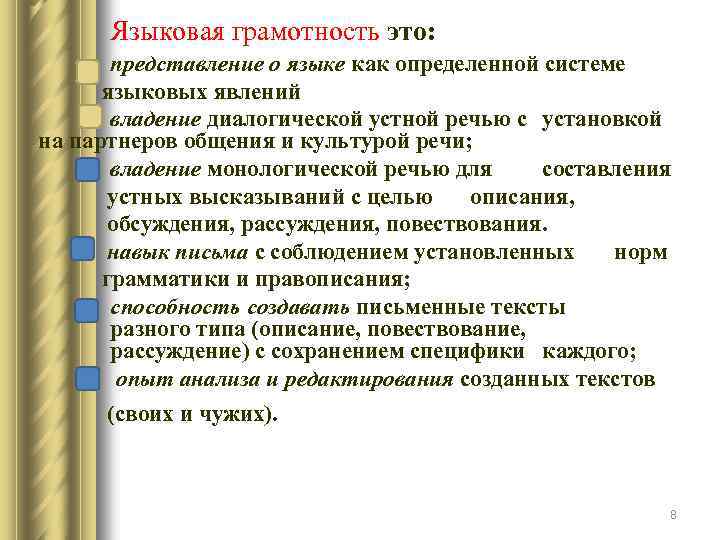 Языковая грамотность это:

представление о языке как определенной системе языковых явлений

владение диалогической устной речью с установкой на партнеров общения и культурой речи;

владение монологической речью для составления устных высказываний с целью описания, обсуждения, рассуждения, повествования.

навык письма с соблюдением установленных норм грамматики и правописания;

способность создавать письменные тексты разного типа (описание, повествование, рассуждение) с сохранением специфики каждого;

опыт анализа и редактирования созданных текстов (своих и чужих).

8